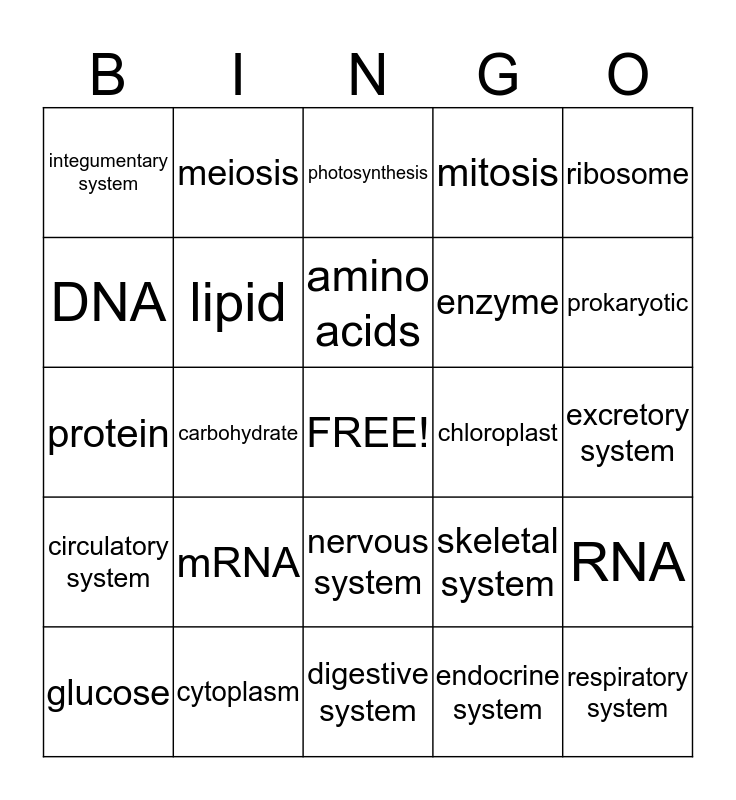 | B | I | N | G | O |
|---|---|---|---|---|
| integumentary system | meiosis | photosynthesis | mitosis | ribosome |
| DNA | lipid | amino acids | enzyme | prokaryotic |
| protein | carbohydrate | FREE! | chloroplast | excretory system |
| circulatory system | mRNA | nervous system | skeletal system | RNA |
| glucose | cytoplasm | digestive system | endocrine system | respiratory system |